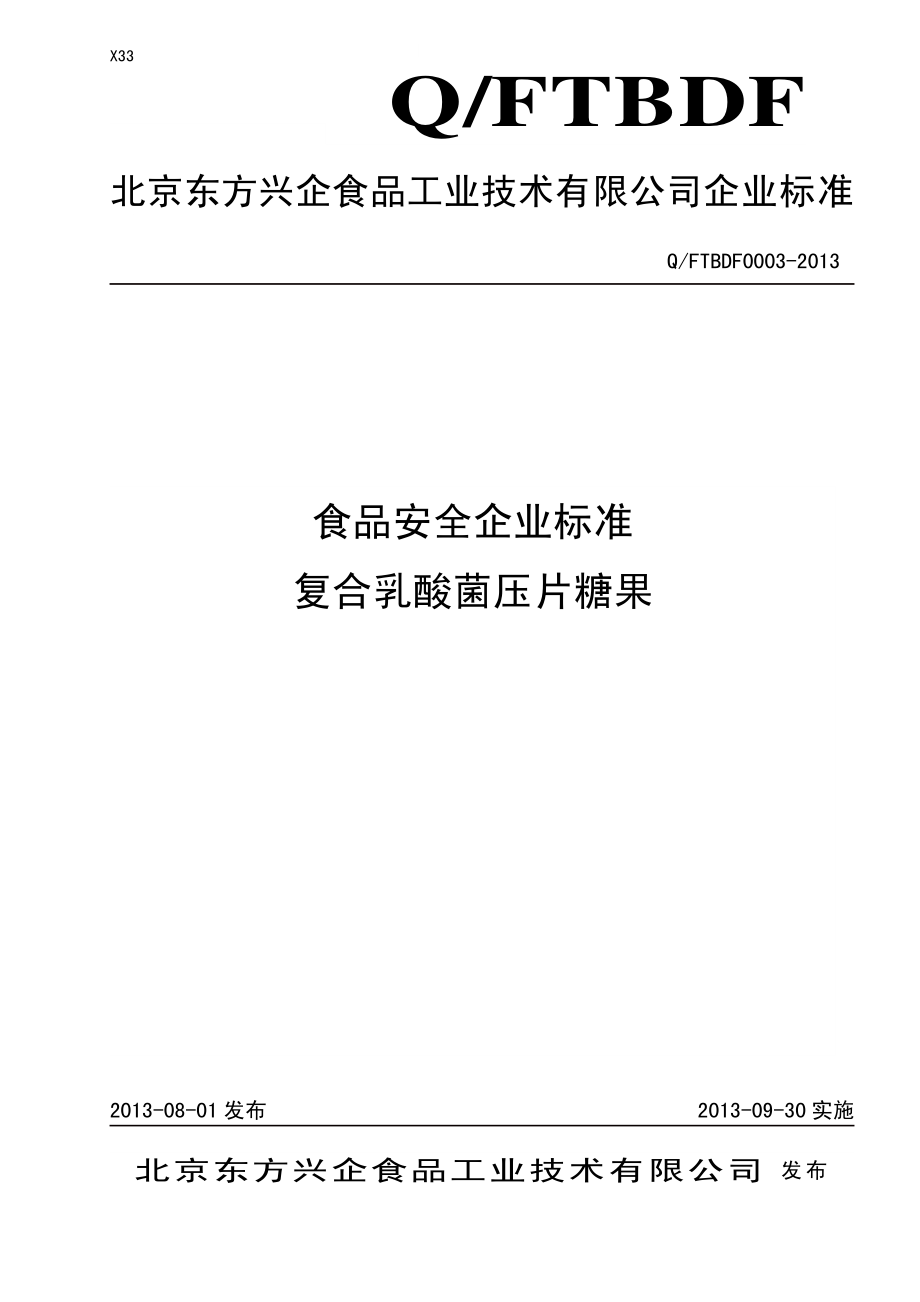 X33

Q/FTBDF

北京东方兴企食品工业技术有限公司企业标准

Q/FTBDF0003-2013

食品安全企业标准

复合乳酸菌压片糖果

2013-08-01 发布

2013-09-30 实施

北京东方兴企食品工业技术有限公司 发布